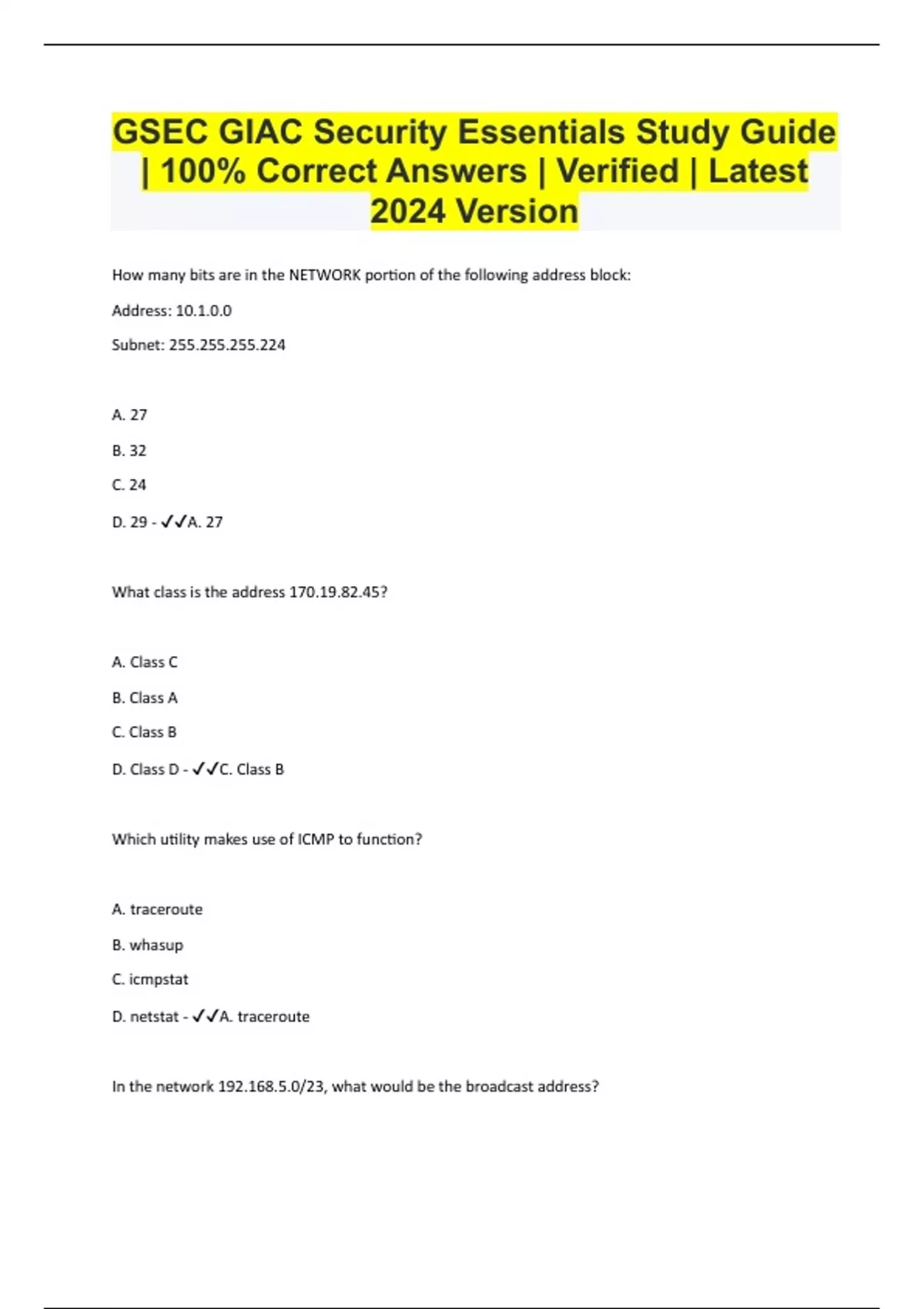 GSEC GIAC Security Essentials Study Guide | 100% Correct Answers | Verified | Latest 2024 Version

How many bits are in the NETWORK portion of the following address block:

Address: 10.1.0.0

Subnet: 255.255.255.224

A. 27

B. 32

C. 24

D. 29 - ✓✓A. 27

What class is the address 170.19.82.45?

A. Class C

B. Class A

C. Class B

D. Class D - ✓✓C. Class B

Which utility makes use of ICMP to function?

A. traceroute

B. whasup

C. icmpstat

D. netstat - ✓✓A. traceroute

In the network 192.168.5.0/23, what would be the broadcast address?